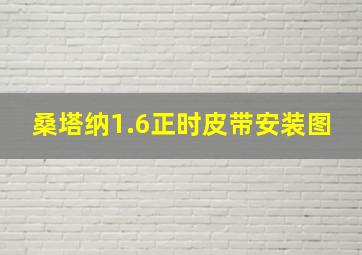 桑塔纳1.6正时皮带安装图